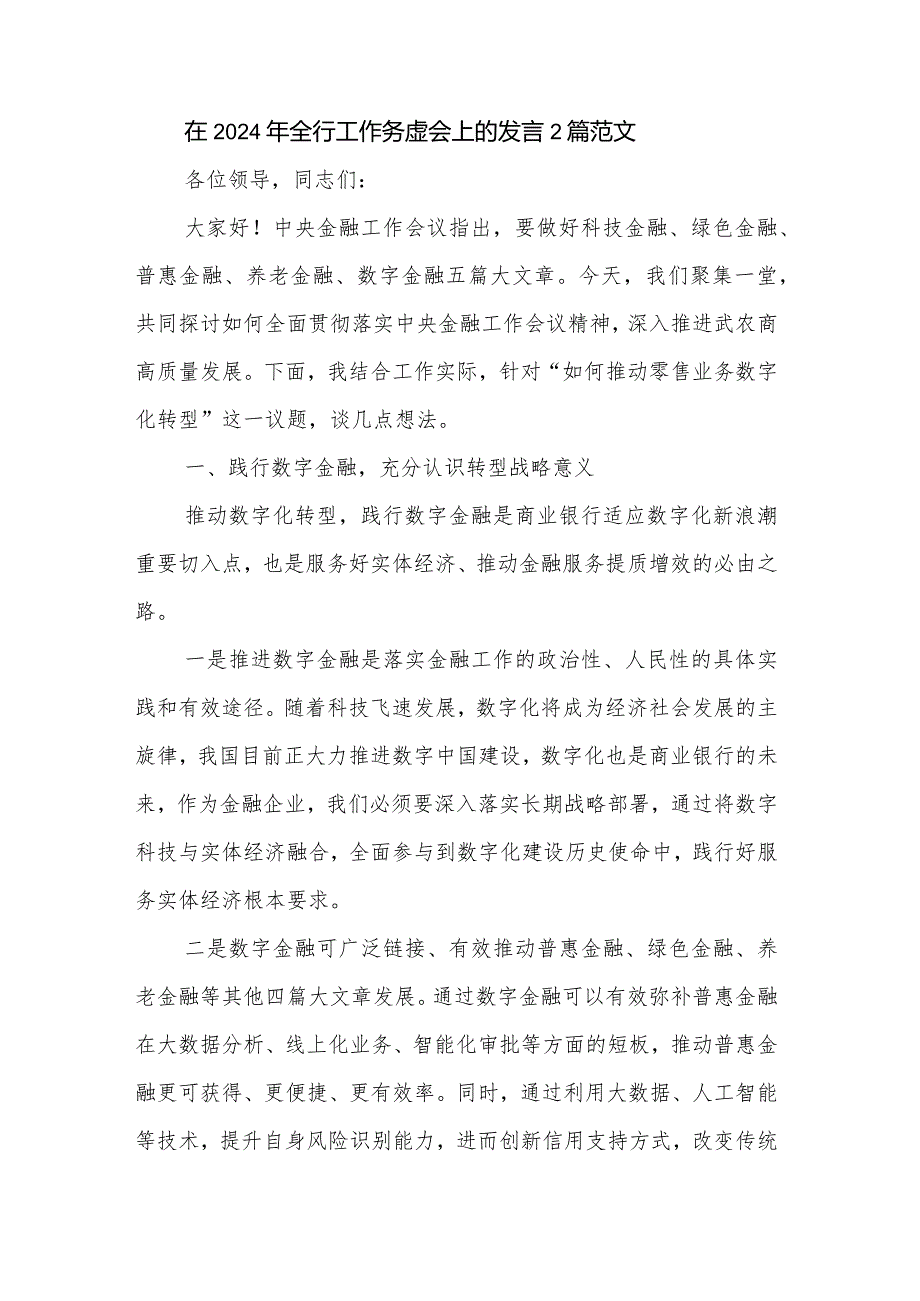 在2024年全行工作务虚会上的发言2篇范文

各位领导，同志们：

大家好！中央金融工作会议指出，要做好科技金融、绿色金融、普惠金融、养老金融、数字金融五篇大文章。今天，我们聚集一堂，共同探讨如何全面贯彻落实中央金融工作会议精神，深入推进武农商高质量发展。下面，我结合工作实际，针对“如何推动零售业务数字化转型”这一议题，谈几点想法。

一、践行数字金融，充分认识转型战略意义

推动数字化转型，践行数字金融是商业银行适应数字化新浪潮重要切入点，也是服务好实体经济、推动金融服务提质增效的必由之路。

一是推进数字金融是落实金融工作的政治性、人民性的具体实践和有效途径。随着科技飞速发展，数字化将成为经济社会发展的主旋律，我国目前正大力推进数字中国建设，数字化也是商业银行的未来，作为金融企业，我们必须要深入落实长期战略部署，通过将数字科技与实体经济融合，全面参与到数字化建设历史使命中，践行好服务实体经济根本要求。

二是数字金融可广泛链接、有效推动普惠金融、绿色金融、养老金融等其他四篇大文章发展。通过数字金融可以有效弥补普惠金融在大数据分析、线上化业务、智能化审批等方面的短板，推动普惠金融更可获得、更便捷、更有效率。同时，通过利用大数据、人工智能等技术，提升自身风险识别能力，进而创新信用支持方式，改变传统